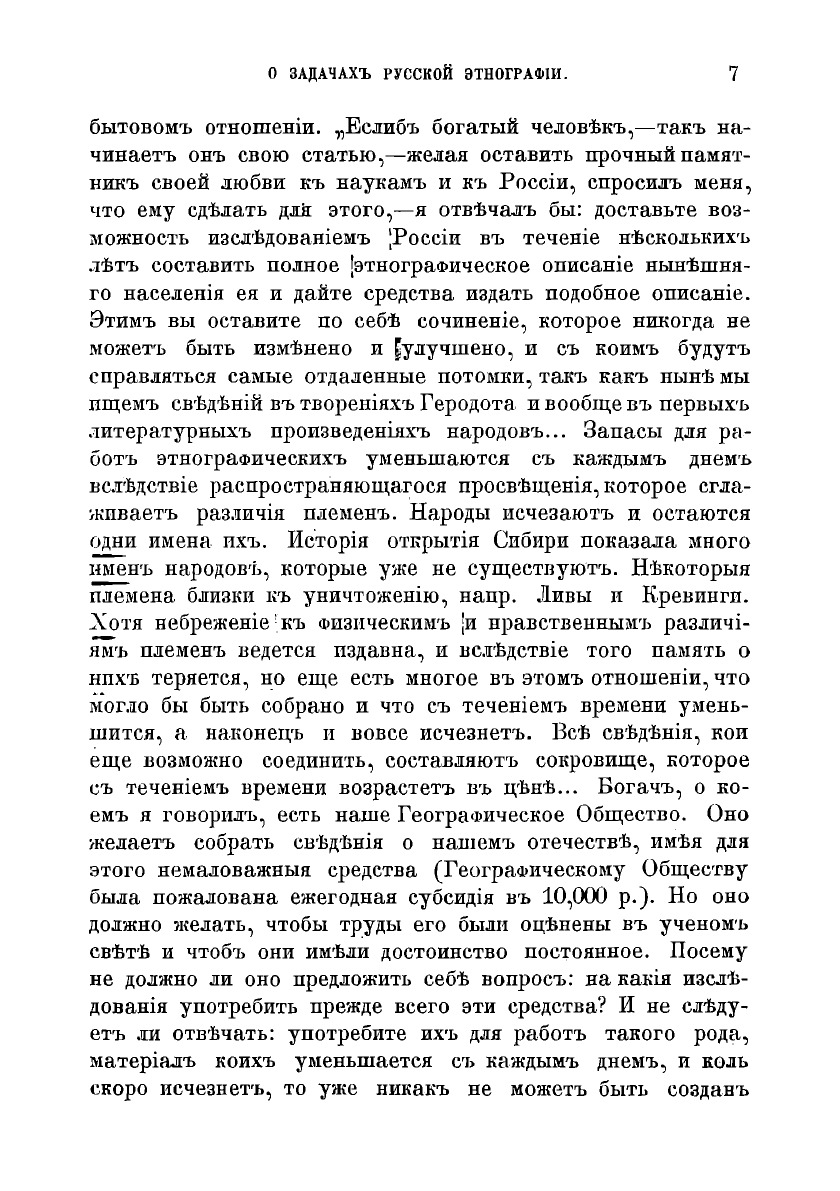 О ЗАДАЧАХЪ РУССКОЙ ЭТНОГРАФІИ. 7

бытовомъ отношеніи. „Еслибъ богатый человѣкъ,—такъ начинаетъ онъ свою статью,—желая оставить прочный памятникъ своей любви къ наукамъ и къ Россіи, спросилъ меня, что ему сдѣлать для этого,—я отвѣчалъ бы: доставьте возможность изслѣдованіемъ Россіи въ теченіе нѣсколькихъ лѣтъ составить полное этнографическое описаніе нынѣшняго населенія ея и дайте средства издать подобное описаніе. Этимъ вы оставите по себѣ сочиненіе, которое никогда не можетъ быть измѣнено и улучшено, и съ коимъ будутъ справляться самые отдаленные потомки, такъ какъ нынѣ мы ищемъ свѣдѣній въ твореніяхъ Геродота и вообще въ первыхъ литературныхъ произведеніяхъ народовъ... Запасы для работъ этнографическихъ уменьшаются съ каждымъ днемъ вслѣдствіе распространяющагося просвѣщенія, которое сглаживаетъ различія племенъ. Народы исчезаютъ и остаются одни имена ихъ. Исторія открытія Сибири показала много именъ народовъ, которые уже не существуютъ. Нѣкоторыя племена близки къ уничтоженію, напр. Ливы и Кревинги. Хотя небреженіе къ физическимъ и нравственнымъ различіямъ племенъ ведется издавна, и вслѣдствіе того память о нихъ теряется, но еще есть многое въ этомъ отношеніи, что могло бы быть собрано и что съ теченіемъ времени уменьшится, а наконецъ и вовсе исчезнетъ. Всѣ свѣдѣнія, кои еще возможно соединить, составляютъ сокровище, которое съ теченіемъ времени возрастетъ въ цѣнѣ... Богачъ, о коемъ я говорилъ, есть наше Географическое Общество. Оно желаетъ собрать свѣдѣнія о нашемъ отечествѣ, имѣя для этого немаловажныя средства (Географическому Обществу была пожалована ежегодная субсидія въ 10,000 р.). Но оно должно желать, чтобы труды его были оцѣнены въ ученомъ свѣтѣ и чтобъ они имѣли достоинство постоянное. Посему не должно ли оно предложить себѣ вопросъ: на какія изслѣдованія употребить прежде всего эти средства? И не слѣдуетъ ли отвѣчать: употребите ихъ для работъ такого рода, матеріалъ коихъ уменьшается съ каждымъ днемъ, и коль скоро исчезнетъ, то уже никакъ не можетъ быть созданъ